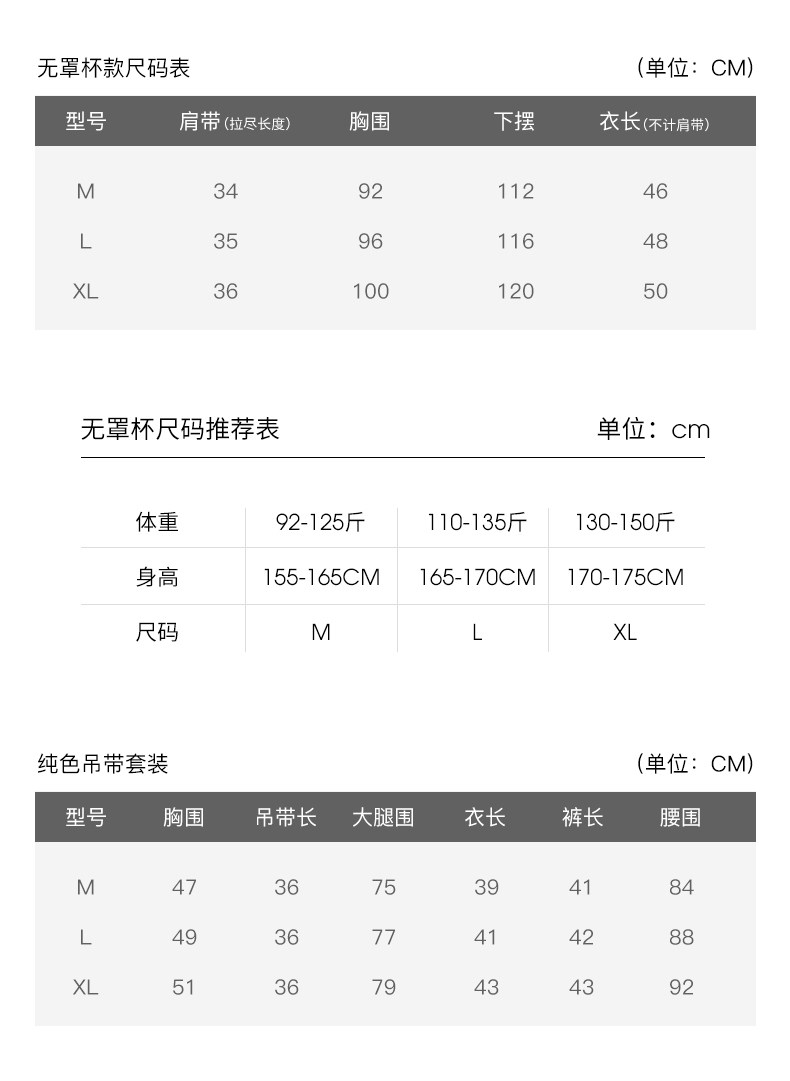 无罩杯款尺码表 （单位：CM）

| 型号 | 肩带(拉尽长度) | 胸围 | 下摆 | 衣长(不计肩带) |
|---|---|---|---|---|
| M | 34 | 92 | 112 | 46 |
| L | 35 | 96 | 116 | 48 |
| XL | 36 | 100 | 120 | 50 |

无罩杯尺码推荐表 单位：cm

| 体重 | 92-125斤 | 110-135斤 | 130-150斤 |
|---|---|---|---|
| 身高 | 155-165CM | 165-170CM | 170-175CM |
| 尺码 | M | L | XL |

纯色吊带套装 （单位：CM）

| 型号 | 胸围 | 吊带长 | 大腿围 | 衣长 | 裤长 | 腰围 |
|---|---|---|---|---|---|---|
| M | 47 | 36 | 75 | 39 | 41 | 84 |
| L | 49 | 36 | 77 | 41 | 42 | 88 |
| XL | 51 | 36 | 79 | 43 | 43 | 92 |